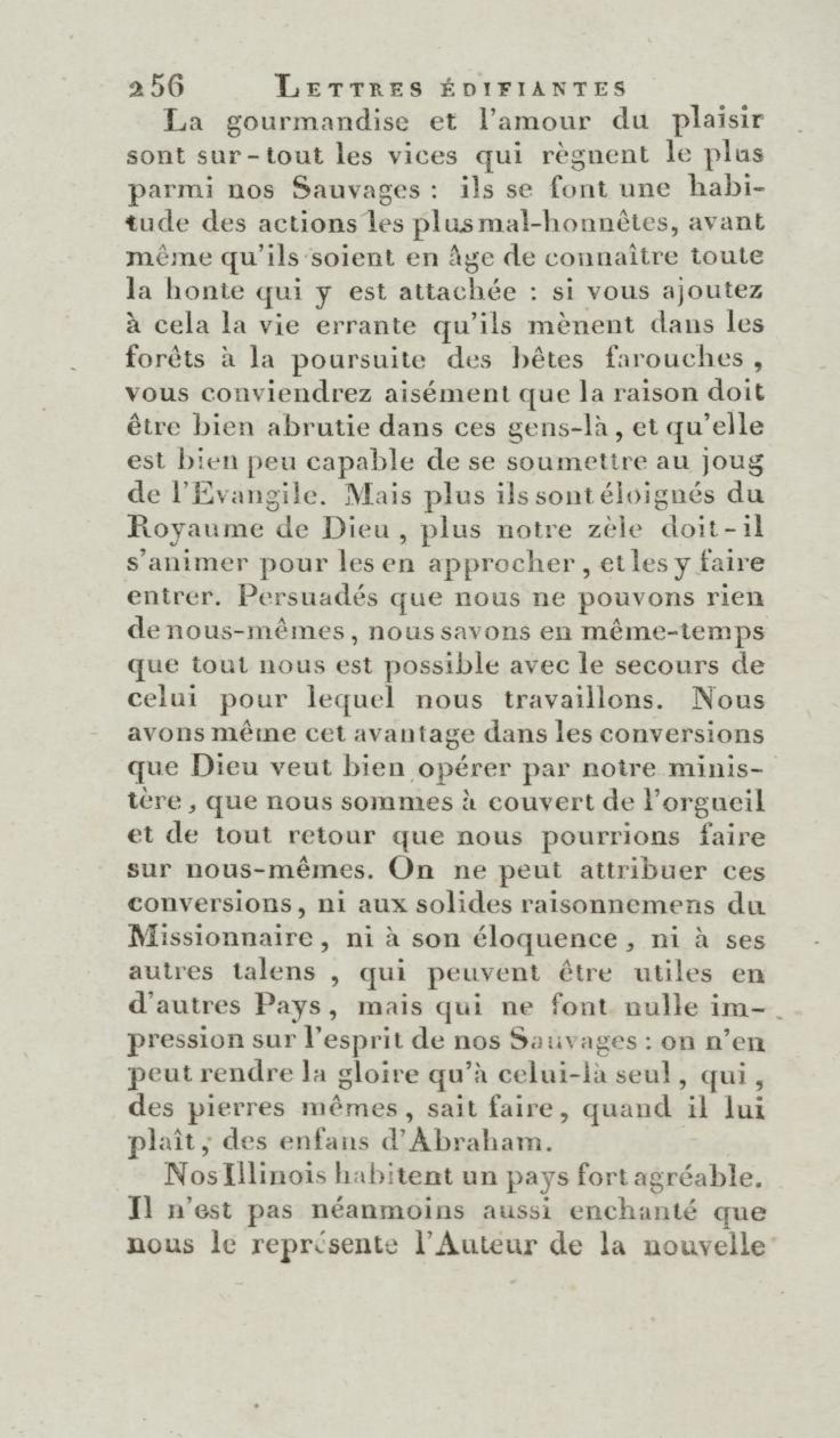 256 LETTRES ÉDIFIANTES

La gourmandise et l'amour du plaisir sont sur-tout les vices qui règnent le plus parmi nos Sauvages : ils se font une habitude des actions les plus mal-honnêtes, avant même qu'ils soient en âge de connaître toute la honte qui y est attachée : si vous ajoutez à cela la vie errante qu'ils mènent dans les forêts à la poursuite des bêtes farouches, vous conviendrez aisément que la raison doit être bien abrutie dans ces gens-là, et qu'elle est bien peu capable de se soumettre au joug de l'Evangile. Mais plus ils sont éloignés du Royaume de Dieu, plus notre zèle doit-il s'animer pour les en approcher, et les y faire entrer. Persuadés que nous ne pouvons rien de nous-mêmes, nous savons en même-temps que tout nous est possible avec le secours de celui pour lequel nous travaillons. Nous avons même cet avantage dans les conversions que Dieu veut bien opérer par notre ministère, que nous sommes à couvert de l'orgueil et de tout retour que nous pourrions faire sur nous-mêmes. On ne peut attribuer ces conversions, ni aux solides raisonnemens du Missionnaire, ni à son éloquence, ni à ses autres talens, qui peuvent être utiles en d'autres Pays, mais qui ne font nulle impression sur l'esprit de nos Sauvages : on n'en peut rendre la gloire qu'à celui-là seul, qui, des pierres mêmes, sait faire, quand il lui plaît, des enfans d'Abraham.

Nos Illinois habitent un pays fort agréable. Il n'est pas néanmoins aussi enchanté que nous le représente l'Auteur de la nouvelle